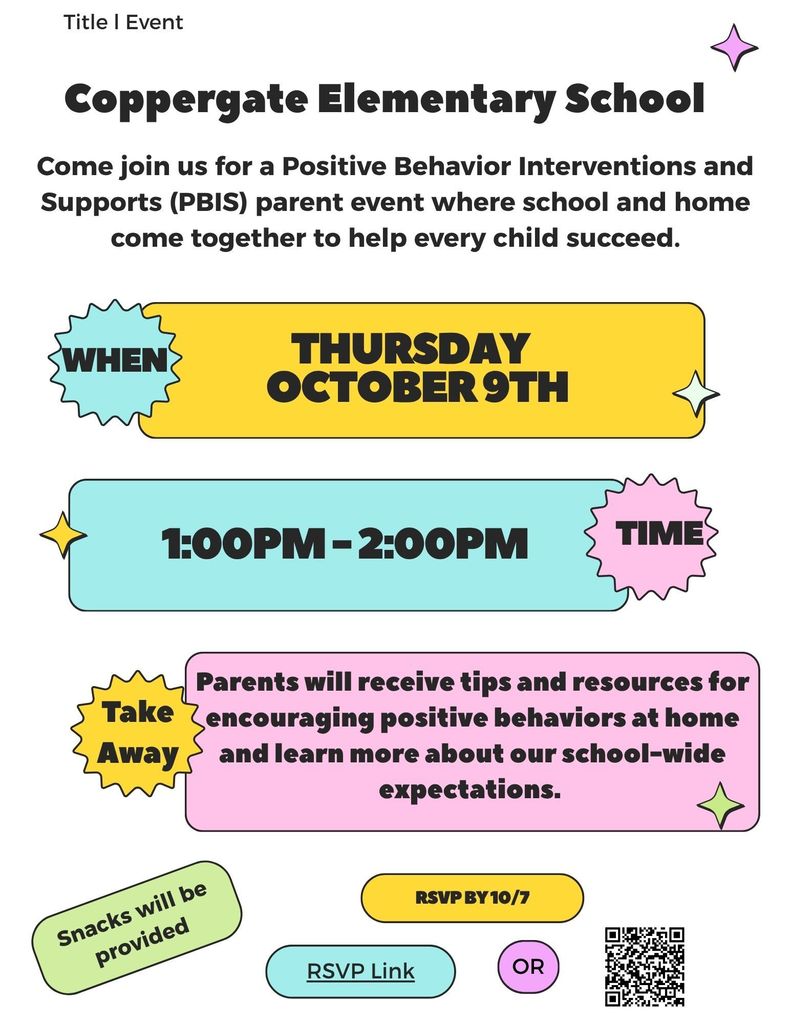 Title I Event

Coppergate Elementary School

Come join us for a Positive Behavior Interventions and Supports (PBIS) parent event where school and home come together to help every child succeed.

WHEN

THURSDAY OCTOBER 9TH

1:00PM - 2:00PM

TIME

Take Away

Parents will receive tips and resources for encouraging positive behaviors at home and learn more about our school-wide expectations.

Snacks will be provided

RSVP BY 10/7

RSVP Link

OR